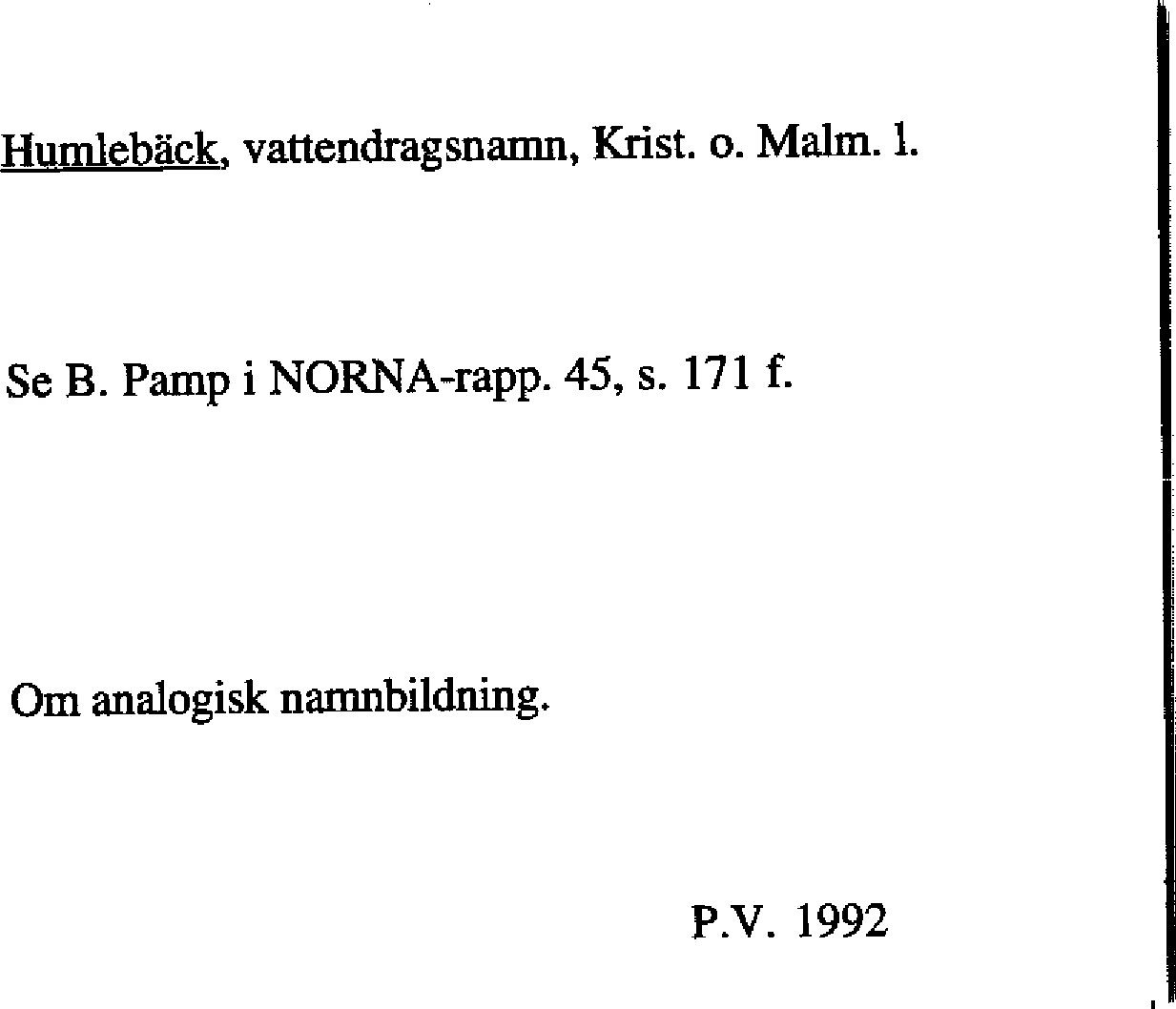 Humlebäck, vattendragsnamn, Krist. o. Malm. l.

Se B. Pamp i NORNA-rapp. 45, s. 171 f.

Om analogisk namnbildning.

P.V. 1992